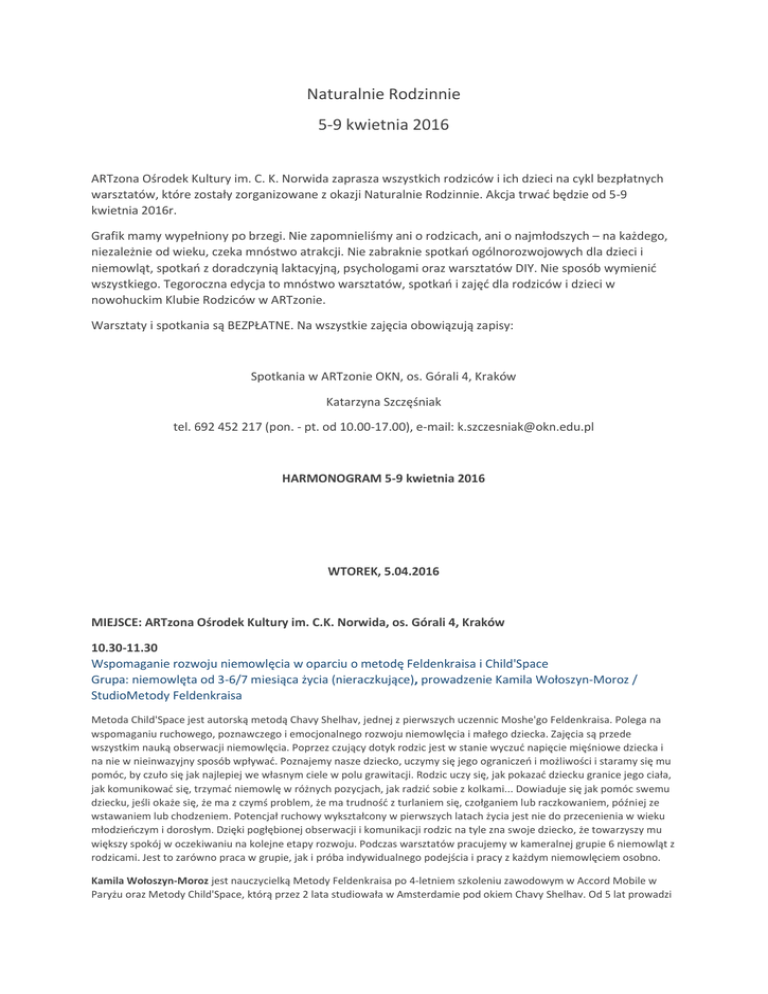 Naturalnie Rodzinnie

5-9 kwietnia 2016

ARTzona Ośrodek Kultury im. C. K. Norwida zaprasza wszystkich rodziców i ich dzieci na cykl bezpłatnych warsztatów, które zostały zorganizowane z okazji Naturalnie Rodzinnie. Akcja trwać będzie od 5-9 kwietnia 2016r.

Grafik mamy wypełniony po brzegi. Nie zapomnieliśmy ani o rodzicach, ani o najmłodszych – na każdego, niezależnie od wieku, czeka mnóstwo atrakcji. Nie zabraknie spotkań ogólnorozwojowych dla dzieci i niemowląt, spotkań z doradczynią laktacyjną, psychologami oraz warsztatów DIY. Nie sposób wymienić wszystkiego. Tegoroczna edycja to mnóstwo warsztatów, spotkań i zajęć dla rodziców i dzieci w nowohuckim Klubie Rodziców w ARTzonie.

Warsztaty i spotkania są BEZPŁATNE. Na wszystkie zajęcia obowiązują zapisy:

Spotkania w ARTzonie OKN, os. Górali 4, Kraków

Katarzyna Szczęśniak

tel. 692 452 217 (pon. - pt. od 10.00-17.00), e-mail: k.szczesniak@okn.edu.pl

HARMONOGRAM 5-9 kwietnia 2016

WTOREK, 5.04.2016

MIEJSCE: ARTzona Ośrodek Kultury im. C.K. Norwida, os. Górali 4, Kraków

10.30-11.30
Wspomaganie rozwoju niemowlęcia w oparciu o metodę Feldenkraisa i Child'Space
Grupa: niemowlęta od 3-6/7 miesiąca życia (nieraczkujące), prowadzenie Kamila Wołoszyn-Moroz / StudioMetody Feldenkraisa

Metoda Child'Space jest autorską metodą Chavy Shelhav, jednej z pierwszych uczennic Moshe'go Feldenkraisa. Polega na wspomaganiu ruchowego, poznawczego i emocjonalnego rozwoju niemowlęcia i małego dziecka. Zajęcia są przede wszystkim nauką obserwacji niemowlęcia. Poprzez czujący dotyk rodzic jest w stanie wyczuć napięcie mięśniowe dziecka i na nie w nieinwazyjny sposób wpływać. Poznajemy nasze dziecko, uczymy się jego ograniczeń i możliwości i staramy się mu pomóc, by czuło się jak najlepiej we własnym ciele w polu grawitacji. Rodzic uczy się, jak pokazać dziecku granice jego ciała, jak komunikować się, trzymać niemowlę w różnych pozycjach, jak radzić sobie z kolkami... Dowiaduje się jak pomóc swemu dziecku, jeśli okaże się, że ma z czymś problem, że ma trudność z turlaniem się, czołganiem lub raczkowaniem, później ze wstawaniem lub chodzeniem. Potencjał ruchowy wykształcony w pierwszych latach życia jest nie do przecenienia w wieku młodzieńczym i dorosłym. Dzięki pogłębionej obserwacji i komunikacji rodzic na tyle zna swoje dziecko, że towarzyszy mu większy spokój w oczekiwaniu na kolejne etapy rozwoju. Podczas warsztatów pracujemy w kameralnej grupie 6 niemowląt z rodzicami. Jest to zarówno praca w grupie, jak i próba indywidualnego podejścia i pracy z każdym niemowlęciem osobno.

Kamila Wołoszyn-Moroz jest nauczycielką Metody Feldenkraisa po 4-letniem szkoleniu zawodowym w Accord Mobile w Paryżu oraz Metody Child'Space, którą przez 2 lata studiowała w Amsterdamie pod okiem Chavy Shelhav. Od 5 lat prowadzi